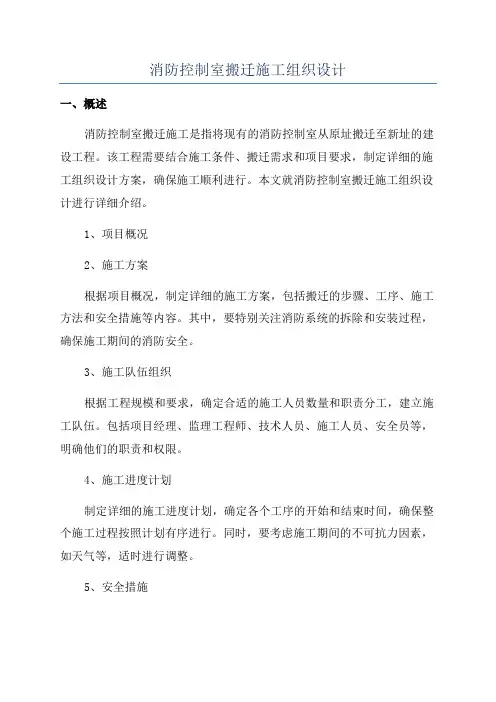 消防控制室搬迁施工组织设计

一、概述

消防控制室搬迁施工是指将现有的消防控制室从原址搬迁至新址的建设工程。该工程需要结合施工条件、搬迁需求和项目要求，制定详细的施工组织设计方案，确保施工顺利进行。本文就消防控制室搬迁施工组织设计进行详细介绍。

1、项目概况

2、施工方案

根据项目概况，制定详细的施工方案，包括搬迁的步骤、工序、施工方法和安全措施等内容。其中，要特别关注消防系统的拆除和安装过程，确保施工期间的消防安全。

3、施工队伍组织

根据工程规模和要求，确定合适的施工人员数量和职责分工，建立施工队伍。包括项目经理、监理工程师、技术人员、施工人员、安全员等，明确他们的职责和权限。

4、施工进度计划

制定详细的施工进度计划，确定各个工序的开始和结束时间，确保整个施工过程按照计划有序进行。同时，要考虑施工期间的不可抗力因素，如天气等，适时进行调整。

5、安全措施